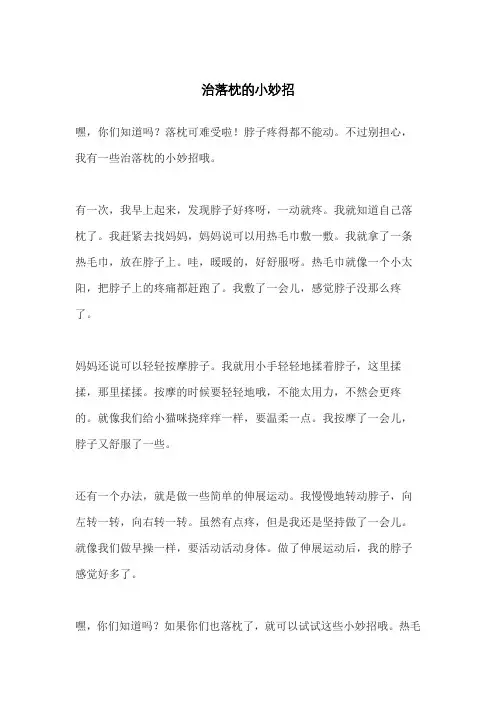 治落枕的小妙招

嘿，你们知道吗？落枕可难受啦！脖子疼得都不能动。不过别担心，我有一些治落枕的小妙招哦。

有一次，我早上起来，发现脖子好疼呀，一动就疼。我就知道自己落枕了。我赶紧去找妈妈，妈妈说可以用热毛巾敷一敷。我就拿了一条热毛巾，放在脖子上。哇，暖暖的，好舒服呀。热毛巾就像一个小太阳，把脖子上的疼痛都赶跑了。我敷了一会儿，感觉脖子没那么疼了。

妈妈还说可以轻轻按摩脖子。我就用小手轻轻地揉着脖子，这里揉揉，那里揉揉。按摩的时候要轻轻地哦，不能太用力，不然会更疼的。就像我们给小猫咪挠痒痒一样，要温柔一点。我按摩了一会儿，脖子又舒服了一些。

还有一个办法，就是做一些简单的伸展运动。我慢慢地转动脖子，向左转一转，向右转一转。虽然有点疼，但是我还是坚持做了一会儿。就像我们做早操一样，要活动活动身体。做了伸展运动后，我的脖子感觉好多了。

嘿，你们知道吗？如果你们也落枕了，就可以试试这些小妙招哦。热毛